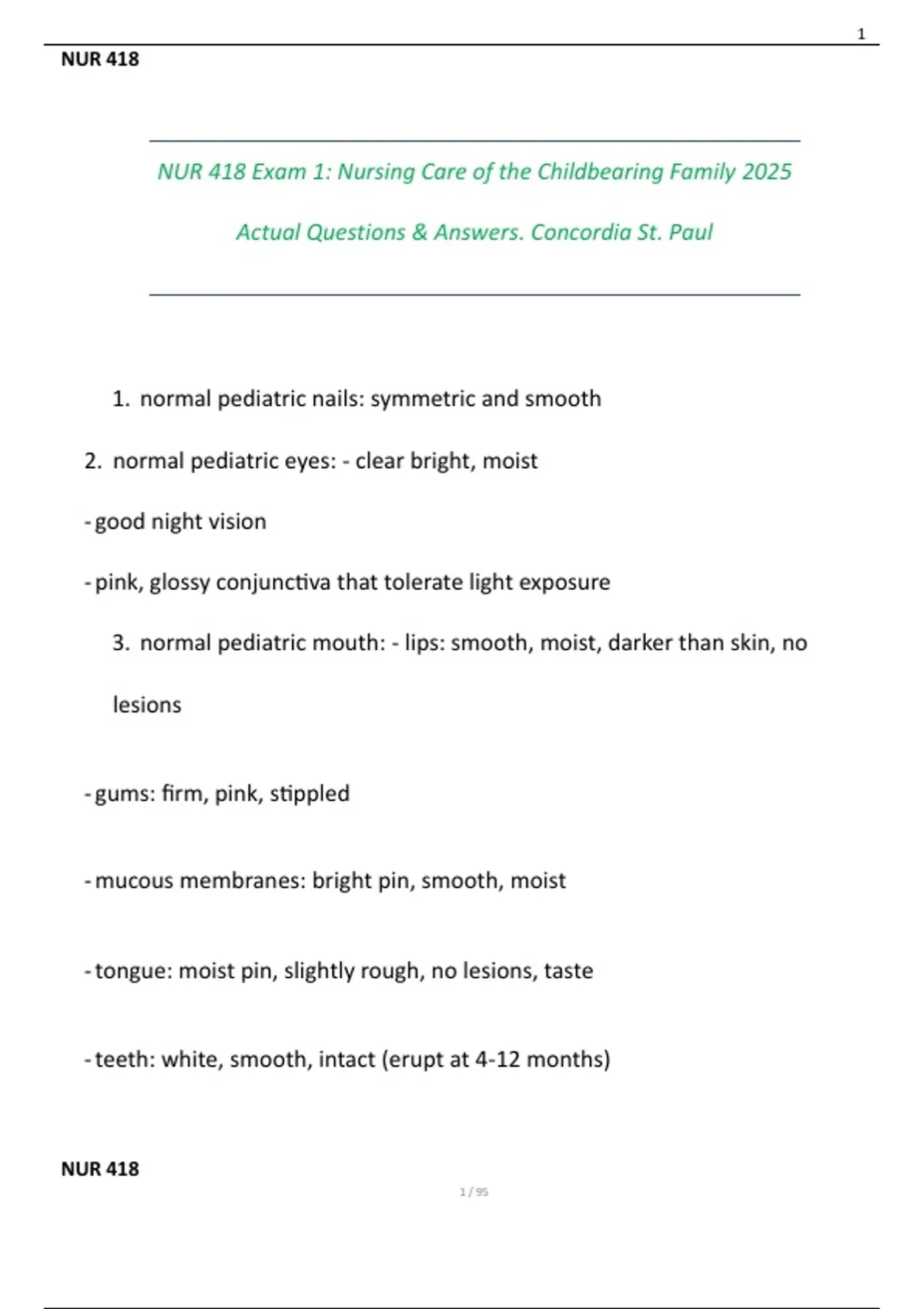 1

NUR 418

NUR 418 Exam 1: Nursing Care of the Childbearing Family 2025

Actual Questions & Answers. Concordia St. Paul

1. normal pediatric nails: symmetric and smooth

2. normal pediatric eyes: - clear bright, moist

- good night vision

- pink, glossy conjunctiva that tolerate light exposure

3. normal pediatric mouth: - lips: smooth, moist, darker than skin, no lesions

- gums: firm, pink, stippled

- mucous membranes: bright pin, smooth, moist

- tongue: moist pin, slightly rough, no lesions, taste

- teeth: white, smooth, intact (erupt at 4-12 months)

NUR 418

1 / 95